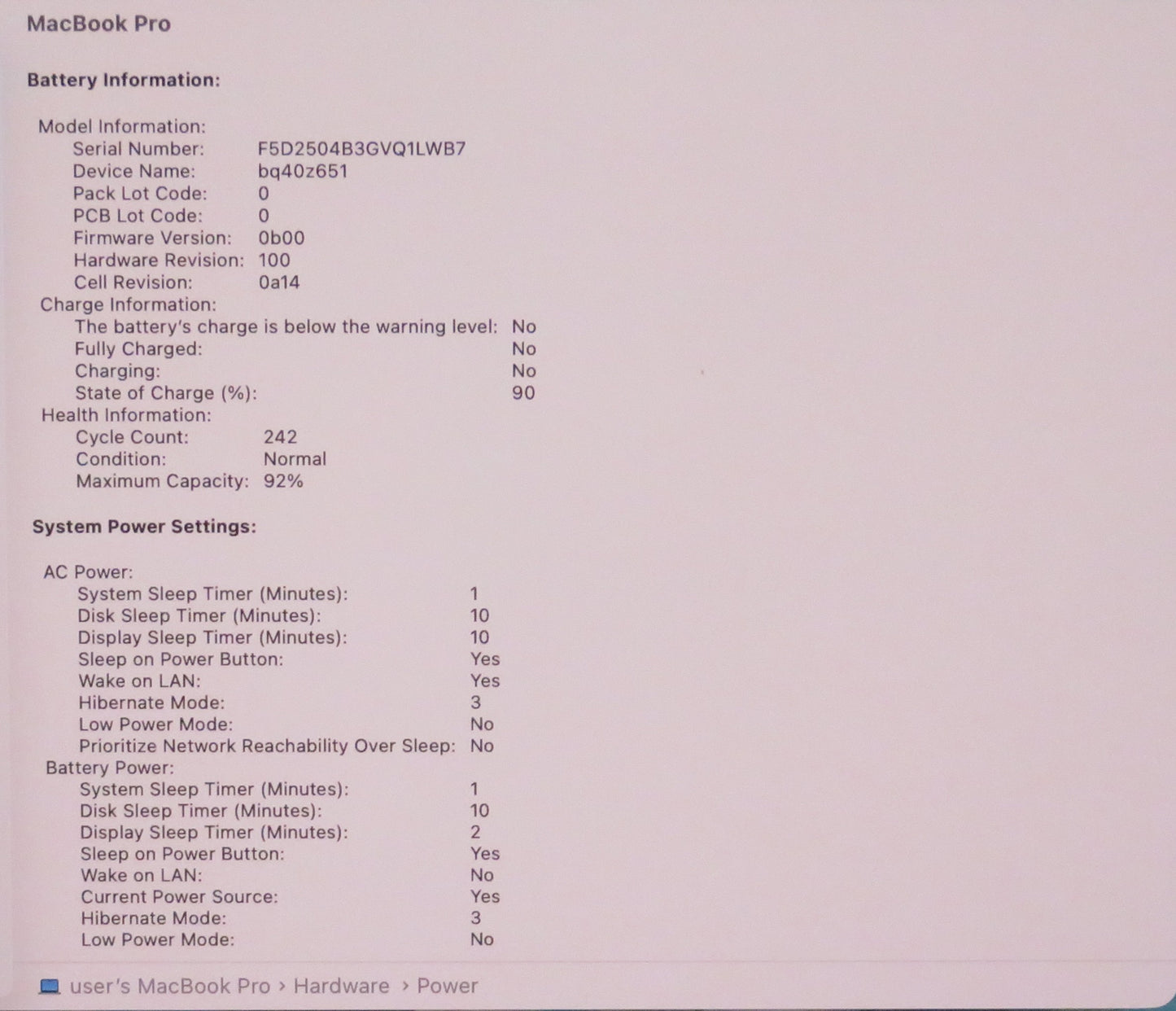 MacBook Pro

Battery Information:

Model Information:
Serial Number: F5D2504B3GVQ1LWB7
Device Name: bq40z651
Pack Lot Code: 0
PCB Lot Code: 0
Firmware Version: 0b00
Hardware Revision: 100
Cell Revision: 0a14
Charge Information:
The battery's charge is below the warning level: No
Fully Charged: No
Charging: No
State of Charge (%): 90
Health Information:
Cycle Count: 242
Condition: Normal
Maximum Capacity: 92%

System Power Settings:

AC Power:
System Sleep Timer (Minutes): 1
Disk Sleep Timer (Minutes): 10
Display Sleep Timer (Minutes): 10
Sleep on Power Button: Yes
Wake on LAN: Yes
Hibernate Mode: 3
Low Power Mode: No
Prioritize Network Reachability Over Sleep: No
Battery Power:
System Sleep Timer (Minutes): 1
Disk Sleep Timer (Minutes): 10
Display Sleep Timer (Minutes): 2
Sleep on Power Button: Yes
Wake on LAN: No
Current Power Source: Yes
Hibernate Mode: 3
Low Power Mode: No

user's MacBook Pro › Hardware › Power